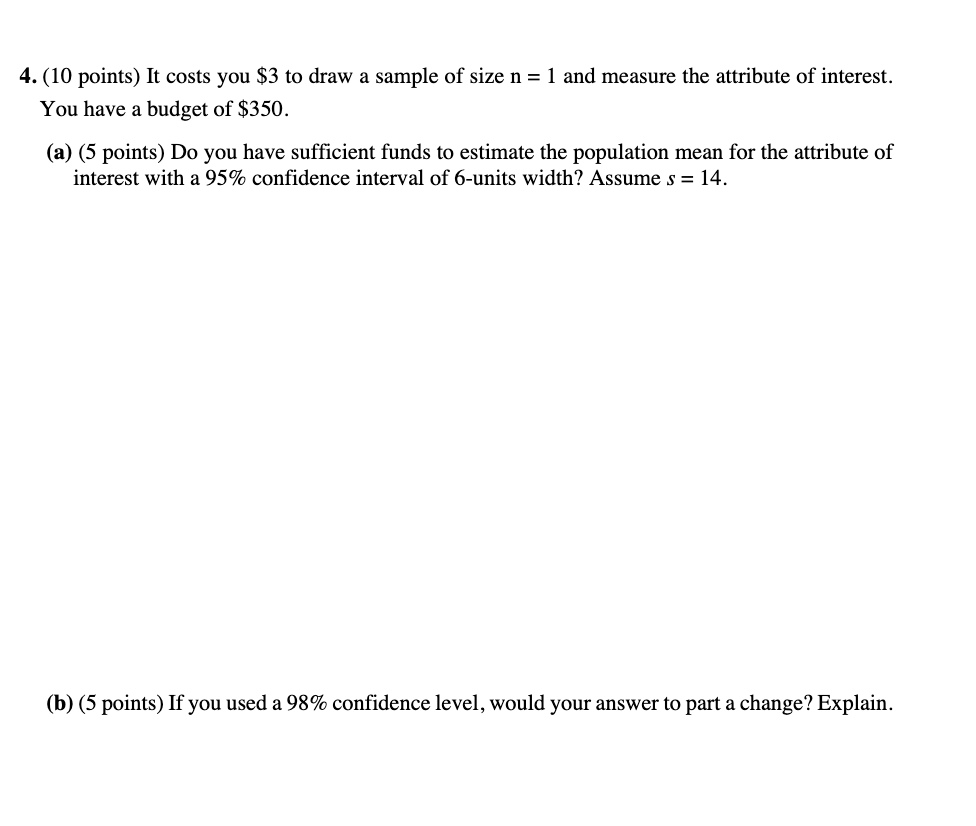 4. (10 points) It costs you \$3 to draw a sample of size n = 1 and measure the attribute of interest. You have a budget of \$350.

(a) (5 points) Do you have sufficient funds to estimate the population mean for the attribute of interest with a 95% confidence interval of 6-units width? Assume $s = 14$.

(b) (5 points) If you used a 98% confidence level, would your answer to part a change? Explain.